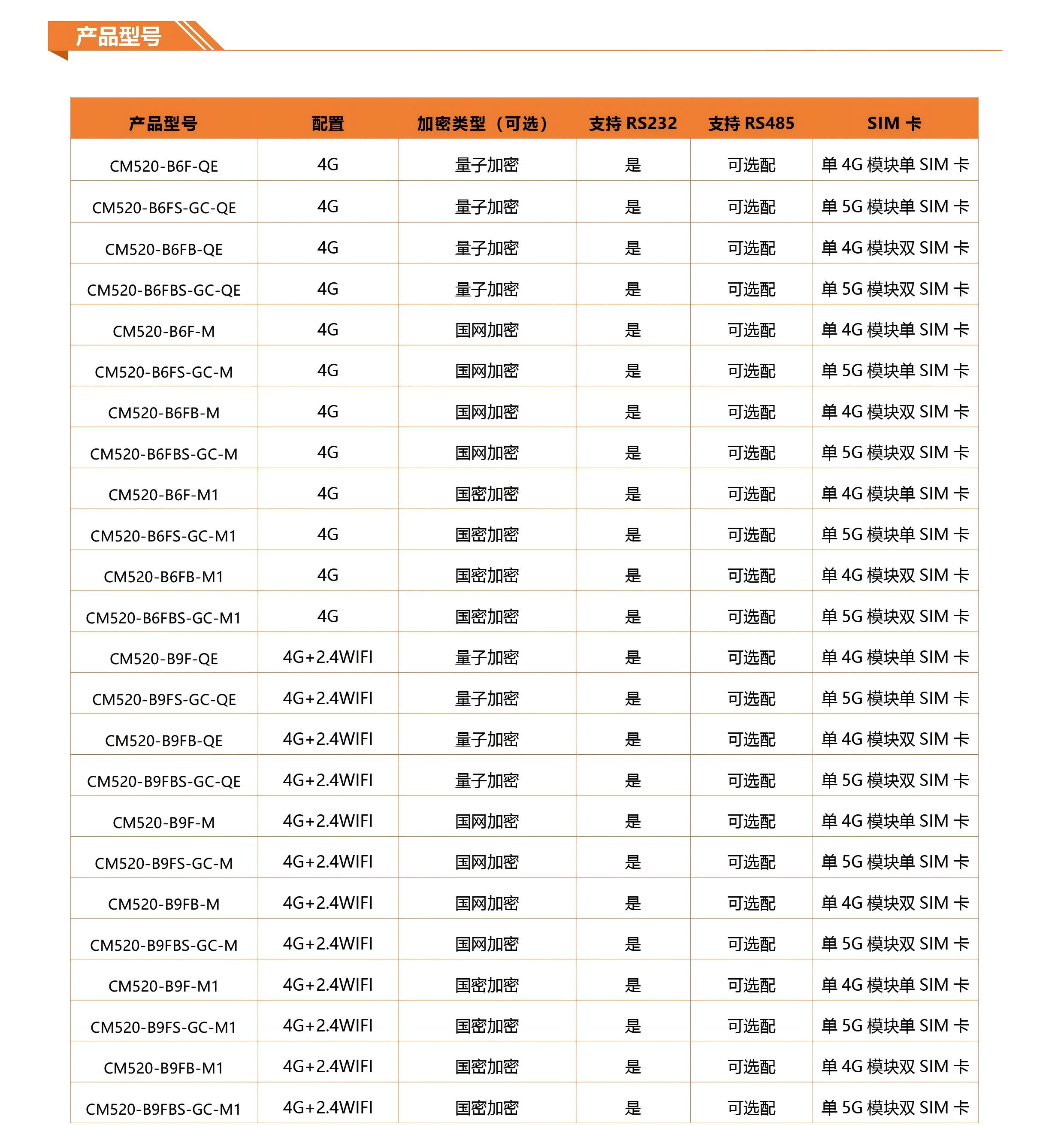 产品型号

| 产品型号 | 配置 | 加密类型（可选） | 支持 RS232 | 支持 RS485 | SIM 卡 |
|---|---|---|---|---|---|
| CM520-B6F-QE | 4G | 量子加密 | 是 | 可选配 | 单 4G 模块单 SIM 卡 |
| CM520-B6FS-GC-QE | 4G | 量子加密 | 是 | 可选配 | 单 5G 模块单 SIM 卡 |
| CM520-B6FB-QE | 4G | 量子加密 | 是 | 可选配 | 单 4G 模块双 SIM 卡 |
| CM520-B6FBS-GC-QE | 4G | 量子加密 | 是 | 可选配 | 单 5G 模块双 SIM 卡 |
| CM520-B6F-M | 4G | 国网加密 | 是 | 可选配 | 单 4G 模块单 SIM 卡 |
| CM520-B6FS-GC-M | 4G | 国网加密 | 是 | 可选配 | 单 5G 模块单 SIM 卡 |
| CM520-B6FB-M | 4G | 国网加密 | 是 | 可选配 | 单 4G 模块双 SIM 卡 |
| CM520-B6FBS-GC-M | 4G | 国网加密 | 是 | 可选配 | 单 5G 模块双 SIM 卡 |
| CM520-B6F-M1 | 4G | 国密加密 | 是 | 可选配 | 单 4G 模块单 SIM 卡 |
| CM520-B6FS-GC-M1 | 4G | 国密加密 | 是 | 可选配 | 单 5G 模块单 SIM 卡 |
| CM520-B6FB-M1 | 4G | 国密加密 | 是 | 可选配 | 单 4G 模块双 SIM 卡 |
| CM520-B6FBS-GC-M1 | 4G | 国密加密 | 是 | 可选配 | 单 5G 模块双 SIM 卡 |
| CM520-B9F-QE | 4G+2.4WIFI | 量子加密 | 是 | 可选配 | 单 4G 模块单 SIM 卡 |
| CM520-B9FS-GC-QE | 4G+2.4WIFI | 量子加密 | 是 | 可选配 | 单 5G 模块单 SIM 卡 |
| CM520-B9FB-QE | 4G+2.4WIFI | 量子加密 | 是 | 可选配 | 单 4G 模块双 SIM 卡 |
| CM520-B9FBS-GC-QE | 4G+2.4WIFI | 量子加密 | 是 | 可选配 | 单 5G 模块双 SIM 卡 |
| CM520-B9F-M | 4G+2.4WIFI | 国网加密 | 是 | 可选配 | 单 4G 模块单 SIM 卡 |
| CM520-B9FS-GC-M | 4G+2.4WIFI | 国网加密 | 是 | 可选配 | 单 5G 模块单 SIM 卡 |
| CM520-B9FB-M | 4G+2.4WIFI | 国网加密 | 是 | 可选配 | 单 4G 模块双 SIM 卡 |
| CM520-B9FBS-GC-M | 4G+2.4WIFI | 国网加密 | 是 | 可选配 | 单 5G 模块双 SIM 卡 |
| CM520-B9F-M1 | 4G+2.4WIFI | 国密加密 | 是 | 可选配 | 单 4G 模块单 SIM 卡 |
| CM520-B9FS-GC-M1 | 4G+2.4WIFI | 国密加密 | 是 | 可选配 | 单 5G 模块单 SIM 卡 |
| CM520-B9FB-M1 | 4G+2.4WIFI | 国密加密 | 是 | 可选配 | 单 4G 模块双 SIM 卡 |
| CM520-B9FBS-GC-M1 | 4G+2.4WIFI | 国密加密 | 是 | 可选配 | 单 5G 模块双 SIM 卡 |